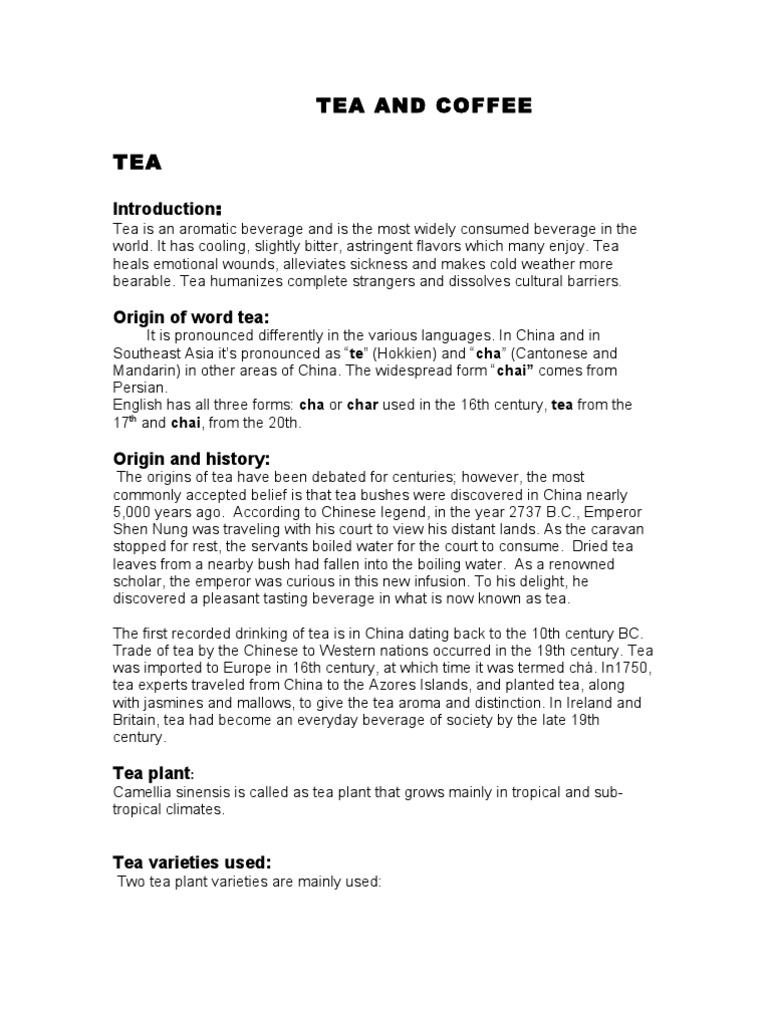 TEA AND COFFEE

TEA

Introduction:
Tea is an aromatic beverage and is the most widely consumed beverage in the world. It has cooling, slightly bitter, astringent flavors which many enjoy. Tea heals emotional wounds, alleviates sickness and makes cold weather more bearable. Tea humanizes complete strangers and dissolves cultural barriers.

Origin of word tea:
It is pronounced differently in the various languages. In China and in Southeast Asia it's pronounced as "te" (Hokkien) and "cha" (Cantonese and Mandarin) in other areas of China. The widespread form "chai" comes from Persian.
English has all three forms: cha or char used in the 16th century, tea from the $17^{th}$ and chai, from the 20th.

Origin and history:
The origins of tea have been debated for centuries; however, the most commonly accepted belief is that tea bushes were discovered in China nearly 5,000 years ago. According to Chinese legend, in the year 2737 B.C., Emperor Shen Nung was traveling with his court to view his distant lands. As the caravan stopped for rest, the servants boiled water for the court to consume. Dried tea leaves from a nearby bush had fallen into the boiling water. As a renowned scholar, the emperor was curious in this new infusion. To his delight, he discovered a pleasant tasting beverage in what is now known as tea.

The first recorded drinking of tea is in China dating back to the 10th century BC. Trade of tea by the Chinese to Western nations occurred in the 19th century. Tea was imported to Europe in 16th century, at which time it was termed chá. In1750, tea experts traveled from China to the Azores Islands, and planted tea, along with jasmines and mallows, to give the tea aroma and distinction. In Ireland and Britain, tea had become an everyday beverage of society by the late 19th century.

Tea plant:
Camellia sinensis is called as tea plant that grows mainly in tropical and sub-tropical climates.

Tea varieties used:
Two tea plant varieties are mainly used: